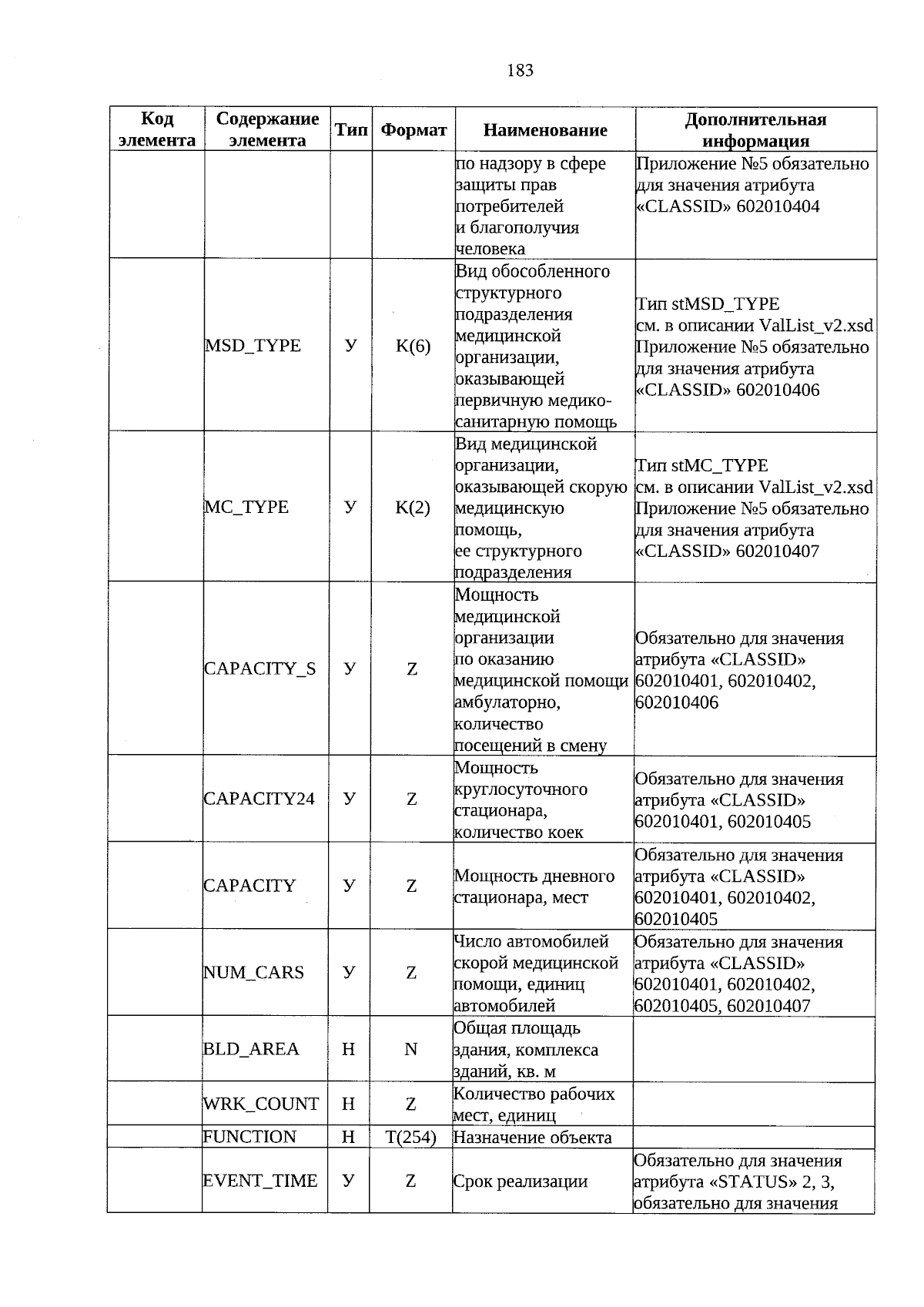 183

| Код элемента | Содержание элемента | Тип | Формат | Наименование | Дополнительная информация |
|---|---|---|---|---|---|
| | | | | по надзору в сфере защиты прав потребителей и благополучия человека | Приложение №5 обязательно для значения атрибута «CLASSID» 602010404 |
| | MSD_TYPE | У | K(6) | Вид обособленного структурного подразделения медицинской организации, оказывающей первичную медико-санитарную помощь | Тип stMSD_TYPE см. в описании ValList_v2.xsd Приложение №5 обязательно для значения атрибута «CLASSID» 602010406 |
| | MC_TYPE | У | K(2) | Вид медицинской организации, оказывающей скорую медицинскую помощь, ее структурного подразделения | Тип stMC_TYPE см. в описании ValList_v2.xsd Приложение №5 обязательно для значения атрибута «CLASSID» 602010407 |
| | CAPACITY_S | У | Z | Мощность медицинской организации по оказанию медицинской помощи амбулаторно, количество посещений в смену | Обязательно для значения атрибута «CLASSID» 602010401, 602010402, 602010406 |
| | CAPACITY24 | У | Z | Мощность круглосуточного стационара, количество коек | Обязательно для значения атрибута «CLASSID» 602010401, 602010405 |
| | CAPACITY | У | Z | Мощность дневного стационара, мест | Обязательно для значения атрибута «CLASSID» 602010401, 602010402, 602010405 |
| | NUM_CARS | У | Z | Число автомобилей скорой медицинской помощи, единиц автомобилей | Обязательно для значения атрибута «CLASSID» 602010401, 602010402, 602010405, 602010407 |
| | BLD_AREA | Н | N | Общая площадь здания, комплекса зданий, кв. м | |
| | WRK_COUNT | Н | Z | Количество рабочих мест, единиц | |
| | FUNCTION | Н | T(254) | Назначение объекта | |
| | EVENT_TIME | У | Z | Срок реализации | Обязательно для значения атрибута «STATUS» 2, 3, обязательно для значения |